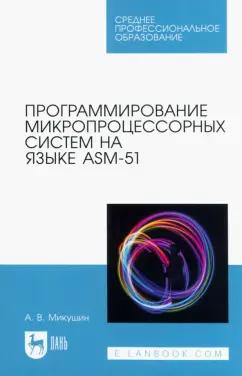 СРЕДНЕЕ ПРОФЕССИОНАЛЬНОЕ ОБРАЗОВАНИЕ

ПРОГРАММИРОВАНИЕ МИКРОПРОЦЕССОРНЫХ СИСТЕМ НА ЯЗЫКЕ ASM-51

А. В. Микушин

ЛАНЬ

E.LANBOOK.COM